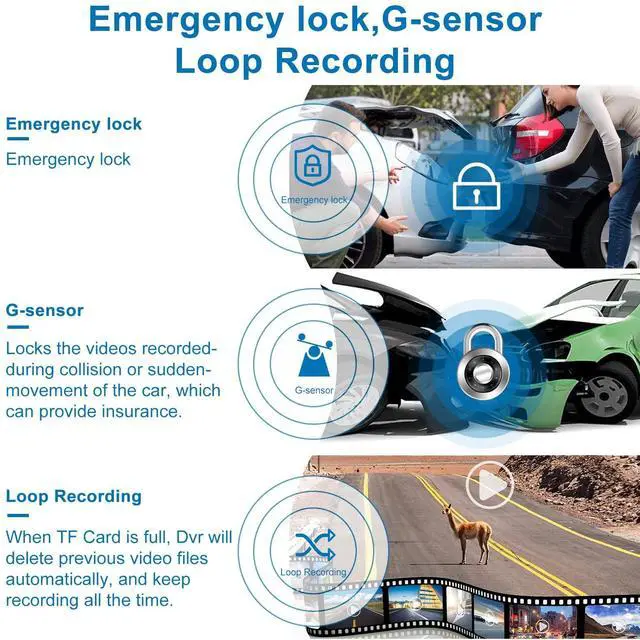 Emergency lock,G-sensor
Loop Recording

Emergency lock

Emergency lock

Emergency lock

G-sensor

Locks the videos recorded-during collision or sudden-movement of the car, which can provide insurance.

G-sensor

Loop Recording

When TF Card is full, Dvr will delete previous video files automatically, and keep recording all the time.

Loop Recording